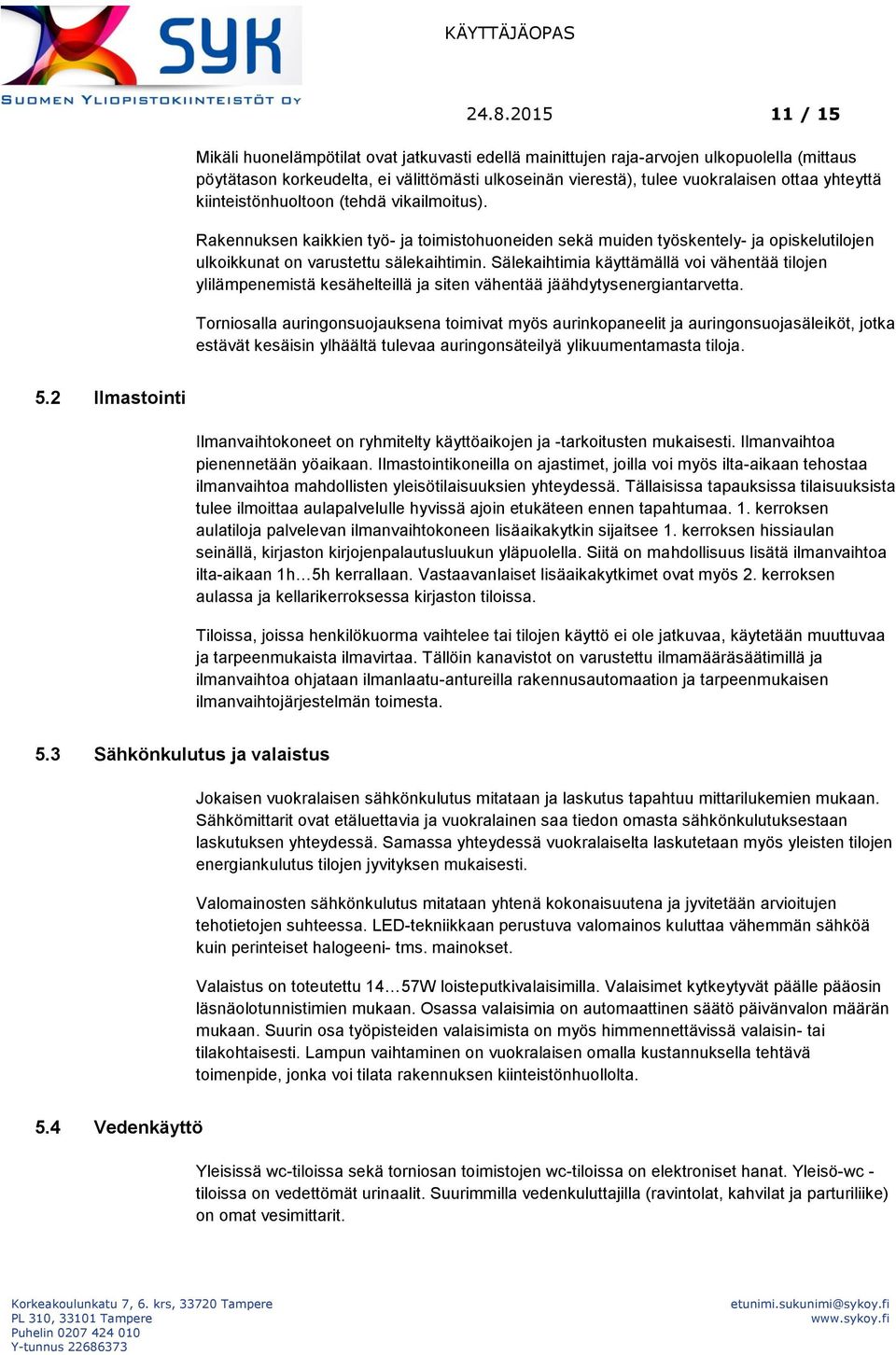 SYK
SUOMEN YLIOPISTOKIINTEISTÖT OY

KÄYTTÄJÄOPAS

24.8.2015 11 / 15

Mikäli huonelämpötilat ovat jatkuvasti edellä mainittujen raja-arvojen ulkopuolella (mittaus pöytätason korkeudelta, ei välittömästi ulkoseinän vierestä), tulee vuokralaisen ottaa yhteyttä kiinteistönhuoltoon (tehdä vikailmoitus).

Rakennuksen kaikkien työ- ja toimistohuoneiden sekä muiden työskentely- ja opiskelutilojen ulkoikkunat on varustettu sälekaihtimin. Sälekaihtimia käyttämällä voi vähentää tilojen ylilämpenemistä kesähelteillä ja siten vähentää jäähdytysenergiantarvetta.

Torniosalla auringonsuojauksena toimivat myös aurinkopaneelit ja auringonsuojasäleiköt, jotka estävät kesäisin ylhäältä tulevaa auringonsäteilyä ylikuumentamasta tiloja.

5.2 Ilmastointi

Ilmanvaihtokoneet on ryhmitelty käyttöaikojen ja -tarkoitusten mukaisesti. Ilmanvaihtoa pienennetään yöaikaan. Ilmastointikoneilla on ajastimet, joilla voi myös ilta-aikaan tehostaa ilmanvaihtoa mahdollisten yleisötilaisuuksien yhteydessä. Tällaisissa tapauksissa tilaisuuksista tulee ilmoittaa aulapalvelulle hyvissä ajoin etukäteen ennen tapahtumaa. 1. kerroksen aulatiloja palvelevan ilmanvaihtokoneen lisäaikakytkin sijaitsee 1. kerroksen hissiaulan seinällä, kirjaston kirjojenpalautusluukun yläpuolella. Siitä on mahdollisuus lisätä ilmanvaihtoa ilta-aikaan 1h…5h kerrallaan. Vastaavanlaiset lisäaikakytkimet ovat myös 2. kerroksen aulassa ja kellarikerroksessa kirjaston tiloissa.

Tiloissa, joissa henkilökuorma vaihtelee tai tilojen käyttö ei ole jatkuvaa, käytetään muuttuvaa ja tarpeenmukaista ilmavirtaa. Tällöin kanavistot on varustettu ilmamääräsäätimillä ja ilmanvaihtoa ohjataan ilmanlaatu-antureilla rakennusautomaation ja tarpeenmukaisen ilmanvaihtojärjestelmän toimesta.

5.3 Sähkönkulutus ja valaistus

Jokaisen vuokralaisen sähkönkulutus mitataan ja laskutus tapahtuu mittarilukemien mukaan. Sähkömittarit ovat etäluettavia ja vuokralainen saa tiedon omasta sähkönkulutuksestaan laskutuksen yhteydessä. Samassa yhteydessä vuokralaiselta laskutetaan myös yleisten tilojen energiankulutus tilojen jyvityksen mukaisesti.

Valomainosten sähkönkulutus mitataan yhtenä kokonaisuutena ja jyvitetään arvioitujen tehotietojen suhteessa. LED-tekniikkaan perustuva valomainos kuluttaa vähemmän sähköä kuin perinteiset halogeeni- tms. mainokset.

Valaistus on toteutettu 14…57W loisteputkivalaisimilla. Valaisimet kytkeytyvät päälle pääosin läsnäolotunnistimien mukaan. Osassa valaisimia on automaattinen säätö päivänvalon määrän mukaan. Suurin osa työpisteiden valaisimista on myös himmennettävissä valaisin- tai tilakohtaisesti. Lampun vaihtaminen on vuokralaisen omalla kustannuksella tehtävä toimenpide, jonka voi tilata rakennuksen kiinteistönhuollolta.

5.4 Vedenkäyttö

Yleisissä wc-tiloissa sekä torniosan toimistojen wc-tiloissa on elektroniset hanat. Yleisö-wc -tiloissa on vedettömät urinaalit. Suurimmilla vedenkuluttajilla (ravintolat, kahvilat ja parturiliike) on omat vesimittarit.

Korkeakoulunkatu 7, 6. krs, 33720 Tampere
PL 310, 33101 Tampere
Puhelin 0207 424 010
Y-tunnus 22686373

etunimi.sukunimi@sykoy.fi
www.sykoy.fi